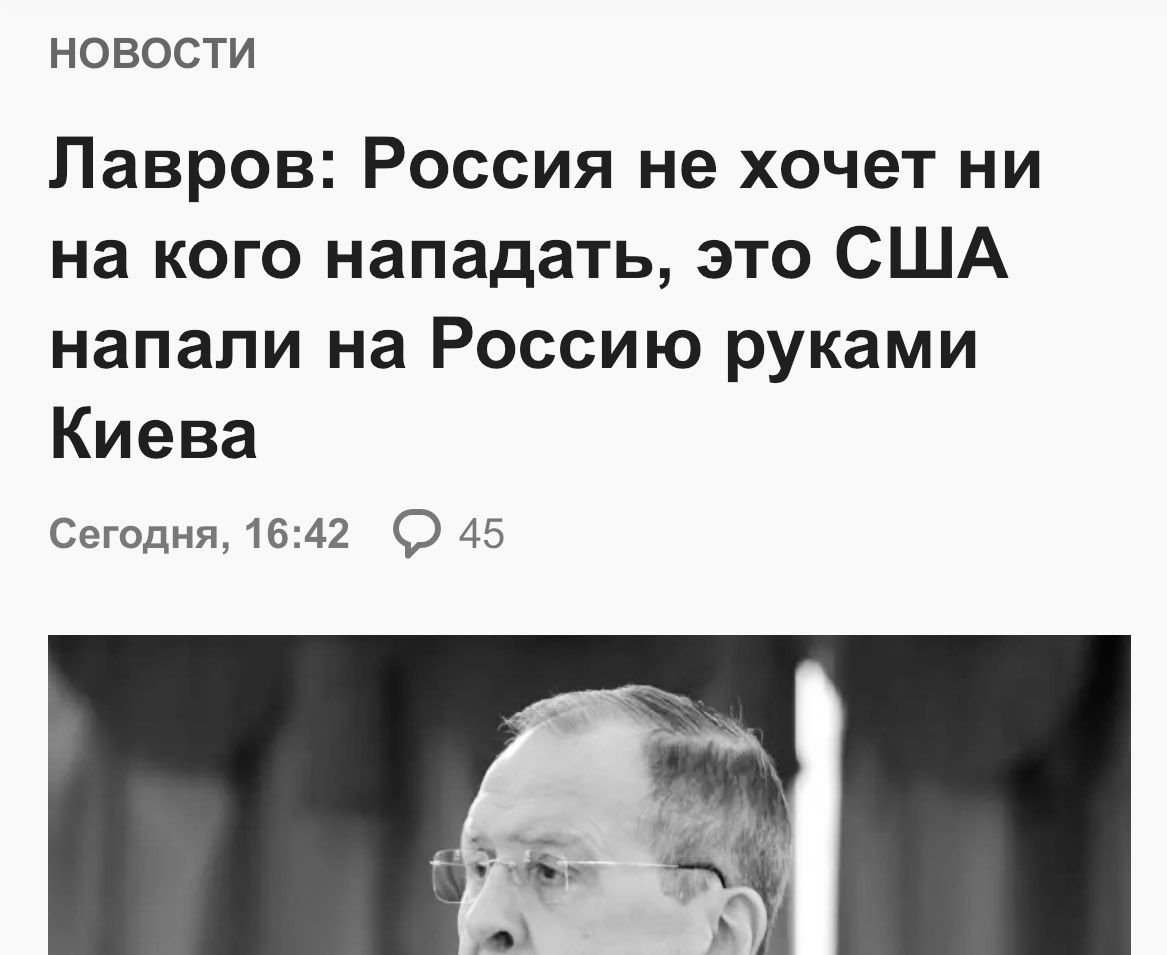 НОВОСТИ

Лавров: Россия не хочет ни на кого нападать, это США напали на Россию руками Киева

Сегодня, 16:42 45